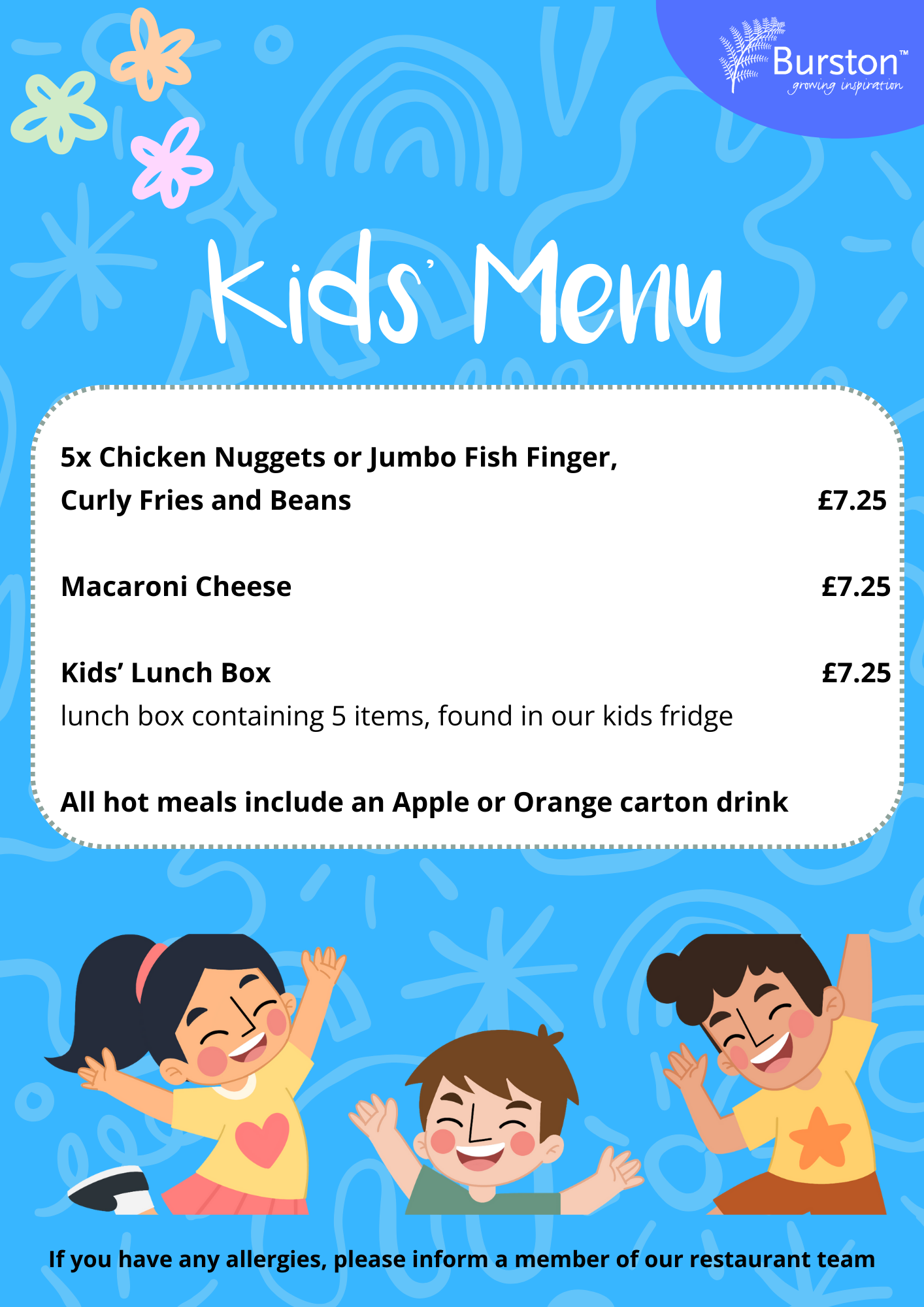 Burston™
growing inspiration

Kids' Menu

5x Chicken Nuggets or Jumbo Fish Finger, Curly Fries and Beans £7.25

Macaroni Cheese £7.25

Kids' Lunch Box £7.25
lunch box containing 5 items, found in our kids fridge

All hot meals include an Apple or Orange carton drink

If you have any allergies, please inform a member of our restaurant team